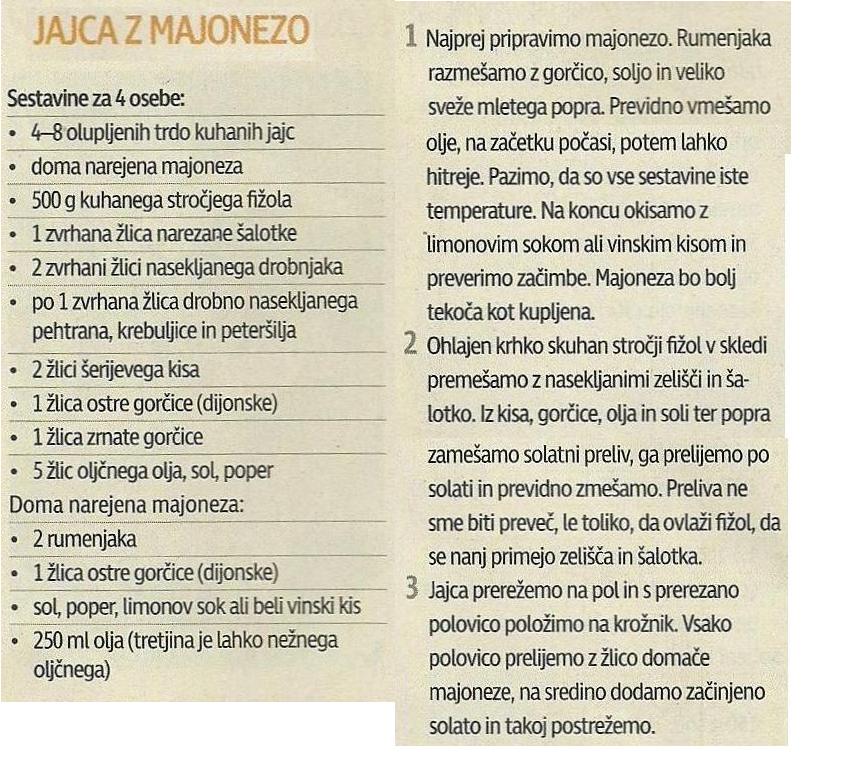 JAJCA Z MAJONEZO

Sestavine za 4 osebe:
• 4–8 olupljenih trdo kuhanih jajc
• doma narejena majoneza
• 500 g kuhanega stročjega fižola
• 1 zvrhana žlica narezane šalotke
• 2 zvrhani žlici nasekljanega drobnjaka
• po 1 zvrhana žlica drobno nasekljanega pehtrana, krebuljice in peteršilja
• 2 žlici šerijevega kisa
• 1 žlica ostre gorčice (dijonske)
• 1 žlica zrnate gorčice
• 5 žlic oljčnega olja, sol, poper
Doma narejena majoneza:
• 2 rumenjaka
• 1 žlica ostre gorčice (dijonske)
• sol, poper, limonov sok ali beli vinski kis
• 250 ml olja (tretjina je lahko nežnega oljčnega)

1 Najprej pripravimo majonezo. Rumenjaka razmešamo z gorčico, soljo in veliko sveže mletega popra. Previdno vmešamo olje, na začetku počasi, potem lahko hitreje. Pazimo, da so vse sestavine iste temperature. Na koncu okisamo z limonovim sokom ali vinskim kisom in preverimo začimbe. Majoneza bo bolj tekoča kot kupljena.

2 Ohlajen krhko skuhan stročji fižol v skledi premešamo z nasekljanimi zelišči in šalotko. Iz kisa, gorčice, olja in soli ter popra zamešamo solatni preliv, ga prelijemo po solati in previdno zmešamo. Preliva ne sme biti preveč, le toliko, da ovlaži fižol, da se nanj primejo zelišča in šalotka.

3 Jajca prerežemo na pol in s prerezano polovico položimo na krožnik. Vsako polovico prelijemo z žlico domače majoneze, na sredino dodamo začinjeno solato in takoj postrežemo.